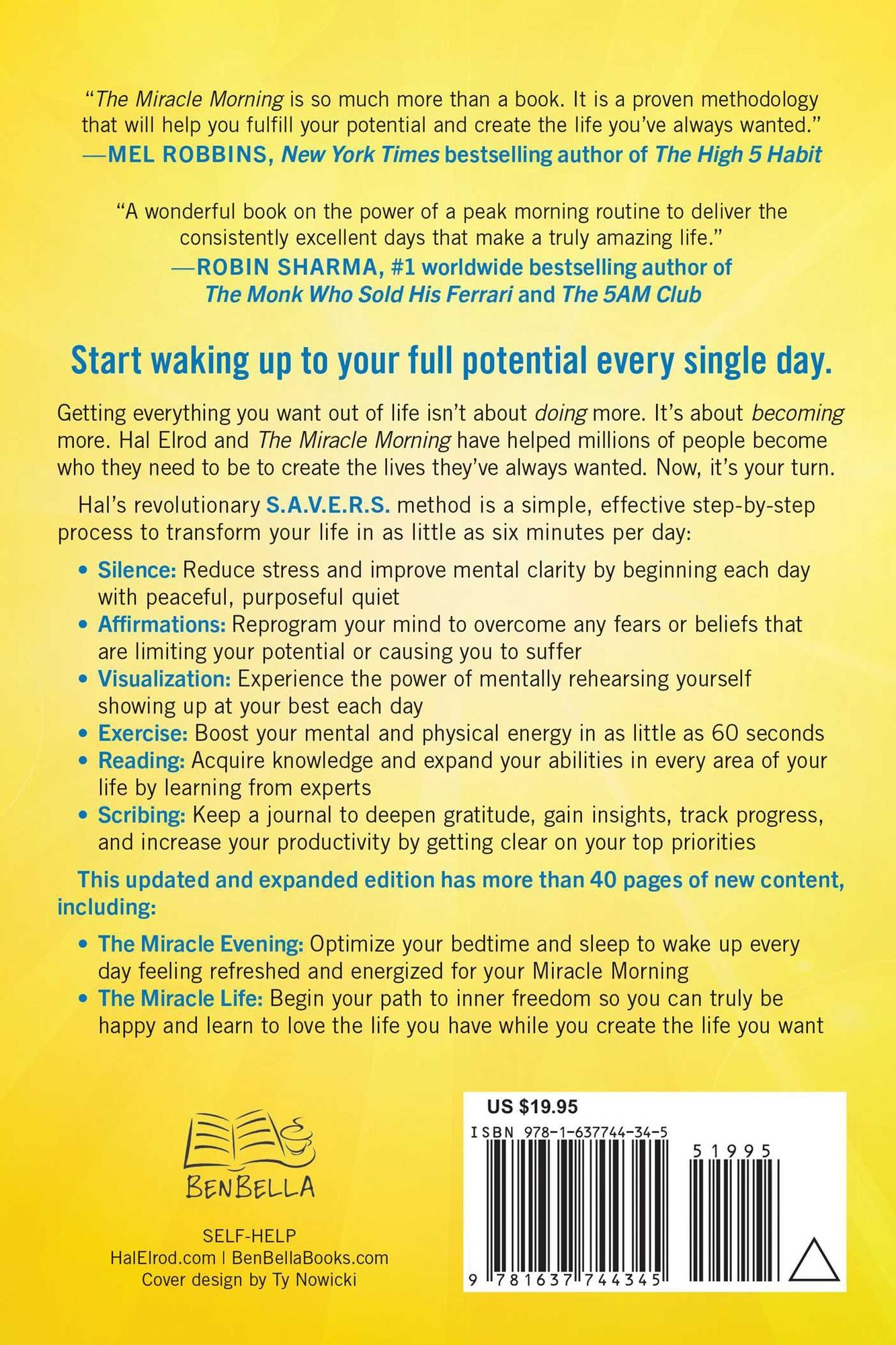 "The Miracle Morning is so much more than a book. It is a proven methodology that will help you fulfill your potential and create the life you've always wanted."
—MEL ROBBINS, New York Times bestselling author of The High 5 Habit

"A wonderful book on the power of a peak morning routine to deliver the consistently excellent days that make a truly amazing life."
—ROBIN SHARMA, #1 worldwide bestselling author of The Monk Who Sold His Ferrari and The 5AM Club

Start waking up to your full potential every single day.

Getting everything you want out of life isn't about doing more. It's about becoming more. Hal Elrod and The Miracle Morning have helped millions of people become who they need to be to create the lives they've always wanted. Now, it's your turn.

Hal's revolutionary S.A.V.E.R.S. method is a simple, effective step-by-step process to transform your life in as little as six minutes per day:

• Silence: Reduce stress and improve mental clarity by beginning each day with peaceful, purposeful quiet
• Affirmations: Reprogram your mind to overcome any fears or beliefs that are limiting your potential or causing you to suffer
• Visualization: Experience the power of mentally rehearsing yourself showing up at your best each day
• Exercise: Boost your mental and physical energy in as little as 60 seconds
• Reading: Acquire knowledge and expand your abilities in every area of your life by learning from experts
• Scribing: Keep a journal to deepen gratitude, gain insights, track progress, and increase your productivity by getting clear on your top priorities

This updated and expanded edition has more than 40 pages of new content, including:

• The Miracle Evening: Optimize your bedtime and sleep to wake up every day feeling refreshed and energized for your Miracle Morning
• The Miracle Life: Begin your path to inner freedom so you can truly be happy and learn to love the life you have while you create the life you want

BENBELLA

SELF-HELP
HalElrod.com | BenBellaBooks.com
Cover design by Ty Nowicki

US $19.95
ISBN 978-1-637744-34-5
51995
9 781637 744345